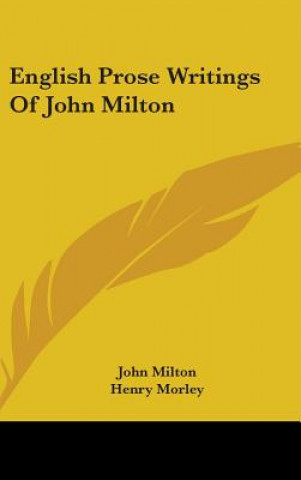 English Prose Writings Of John Milton

John Milton
Henry Morley